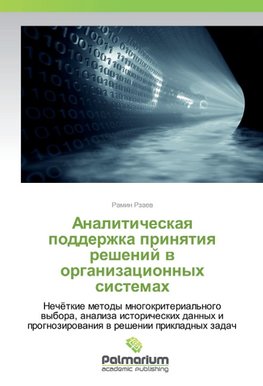 Рамин Рзаев

Аналитическая поддержка принятия решений в организационных системах

Нечёткие методы многокритериального выбора, анализа исторических данных и прогнозирования в решении прикладных задач

Palmarium
academic publishing